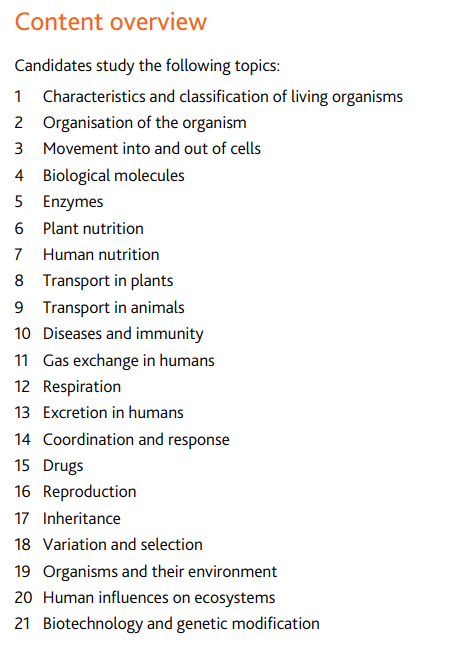 Content overview

Candidates study the following topics:

1 Characteristics and classification of living organisms
2 Organisation of the organism
3 Movement into and out of cells
4 Biological molecules
5 Enzymes
6 Plant nutrition
7 Human nutrition
8 Transport in plants
9 Transport in animals
10 Diseases and immunity
11 Gas exchange in humans
12 Respiration
13 Excretion in humans
14 Coordination and response
15 Drugs
16 Reproduction
17 Inheritance
18 Variation and selection
19 Organisms and their environment
20 Human influences on ecosystems
21 Biotechnology and genetic modification